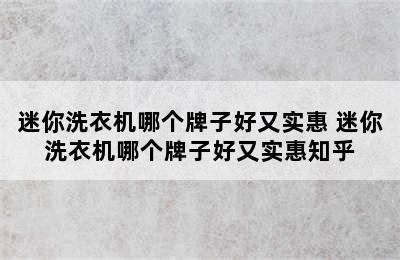 迷你洗衣机哪个牌子好又实惠 迷你洗衣机哪个牌子好又实惠知乎